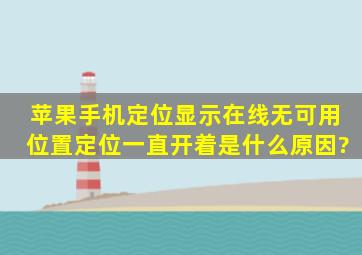 苹果手机定位显示在线无可用位置定位一直开着是什么原因?